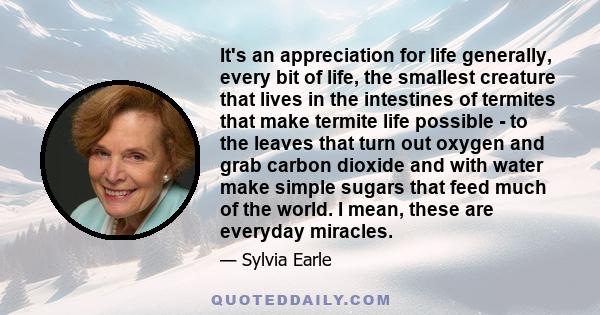 It's an appreciation for life generally, every bit of life, the smallest creature that lives in the intestines of termites that make termite life possible - to the leaves that turn out oxygen and grab carbon dioxide and with water make simple sugars that feed much of the world. I mean, these are everyday miracles.

— Sylvia Earle

QUOTEDDAILY.COM